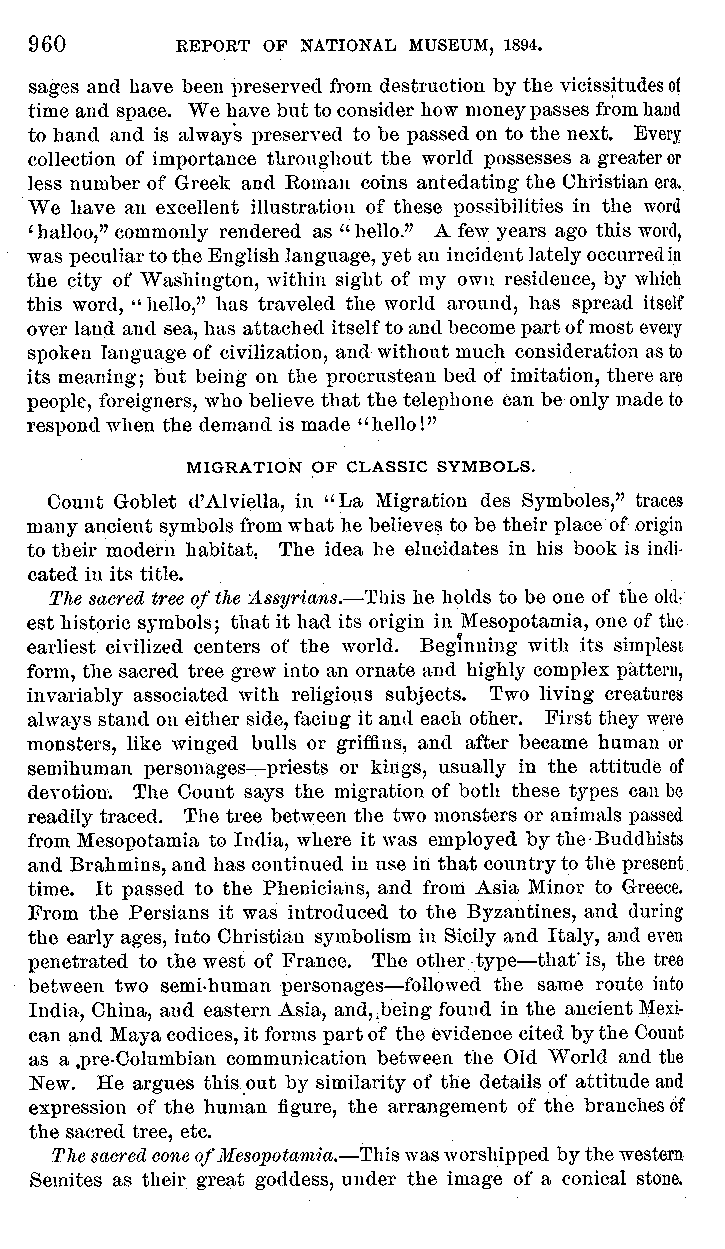 960 REPORT OF NATIONAL MUSEUM, 1894.

sages and have been preserved from destruction by the vicissitudes of time and space. We have but to consider how money passes from hand to hand and is always preserved to be passed on to the next. Every collection of importance throughout the world possesses a greater or less number of Greek and Roman coins antedating the Christian era. We have an excellent illustration of these possibilities in the word 'halloo," commonly rendered as "hello." A few years ago this word, was peculiar to the English language, yet an incident lately occurred in the city of Washington, within sight of my own residence, by which this word, "hello," has traveled the world around, has spread itself over land and sea, has attached itself to and become part of most every spoken language of civilization, and without much consideration as to its meaning; but being on the procrustean bed of imitation, there are people, foreigners, who believe that the telephone can be only made to respond when the demand is made "hello!"

MIGRATION OF CLASSIC SYMBOLS.

Count Goblet d'Alviella, in "La Migration des Symboles," traces many ancient symbols from what he believes to be their place of origin to their modern habitat. The idea he elucidates in his book is indicated in its title.

The sacred tree of the Assyrians.—This he holds to be one of the oldest historic symbols; that it had its origin in Mesopotamia, one of the earliest civilized centers of the world. Beginning with its simplest form, the sacred tree grew into an ornate and highly complex pattern, invariably associated with religious subjects. Two living creatures always stand on either side, facing it and each other. First they were monsters, like winged bulls or griffins, and after became human or semihuman personages—priests or kings, usually in the attitude of devotion. The Count says the migration of both these types can be readily traced. The tree between the two monsters or animals passed from Mesopotamia to India, where it was employed by the Buddhists and Brahmins, and has continued in use in that country to the present time. It passed to the Phenicians, and from Asia Minor to Greece. From the Persians it was introduced to the Byzantines, and during the early ages, into Christian symbolism in Sicily and Italy, and even penetrated to the west of France. The other type—that is, the tree between two semi-human personages—followed the same route into India, China, and eastern Asia, and, being found in the ancient Mexican and Maya codices, it forms part of the evidence cited by the Count as a pre-Columbian communication between the Old World and the New. He argues this out by similarity of the details of attitude and expression of the human figure, the arrangement of the branches of the sacred tree, etc.

The sacred cone of Mesopotamia.—This was worshipped by the western Semites as their great goddess, under the image of a conical stone.